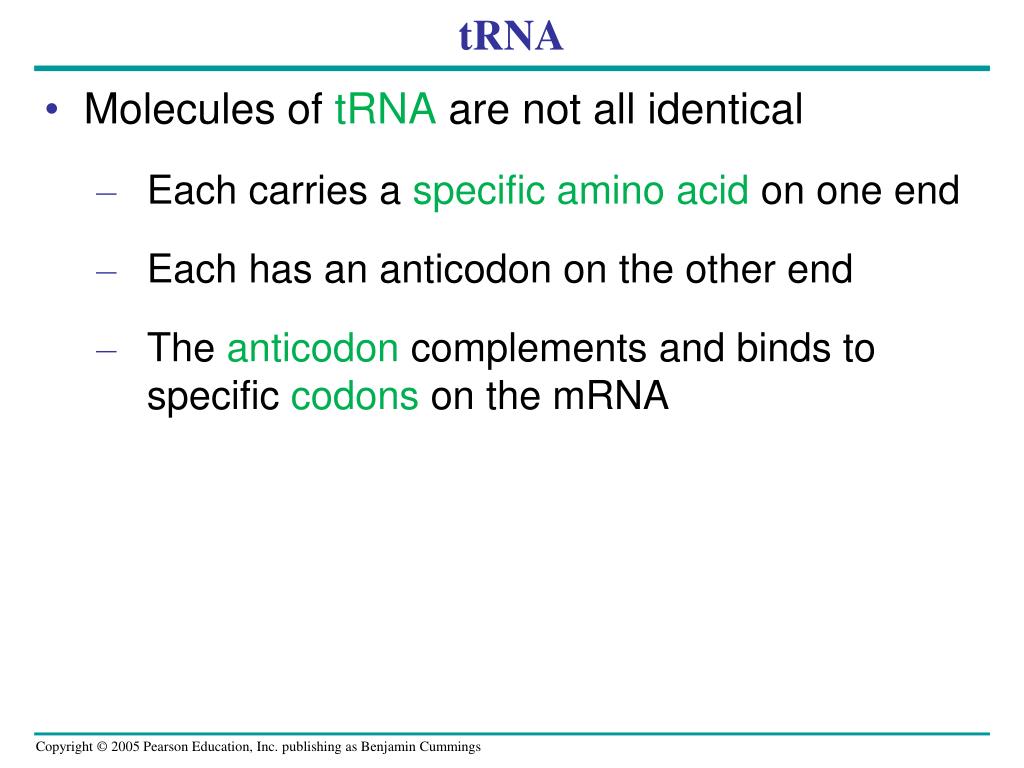 tRNA

• Molecules of tRNA are not all identical

– Each carries a specific amino acid on one end

– Each has an anticodon on the other end

– The anticodon complements and binds to specific codons on the mRNA

Copyright © 2005 Pearson Education, Inc. publishing as Benjamin Cummings